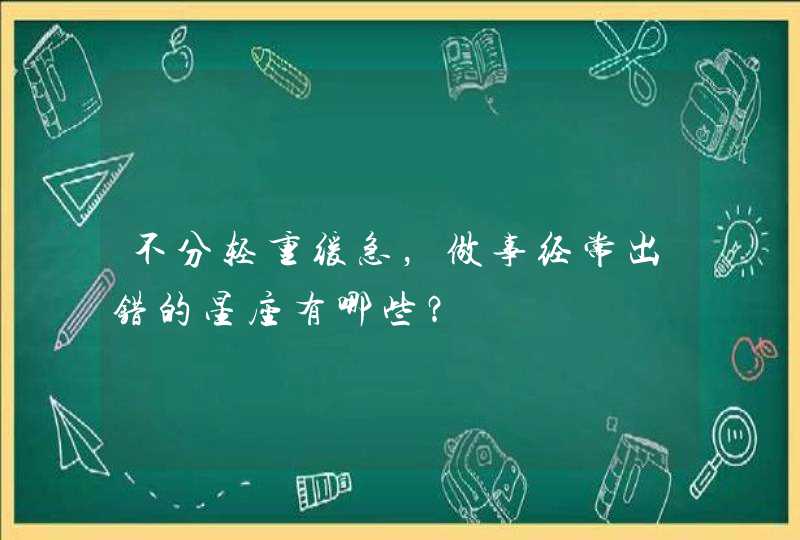 不分轻重缓急，做事经常出错的星座有哪些？